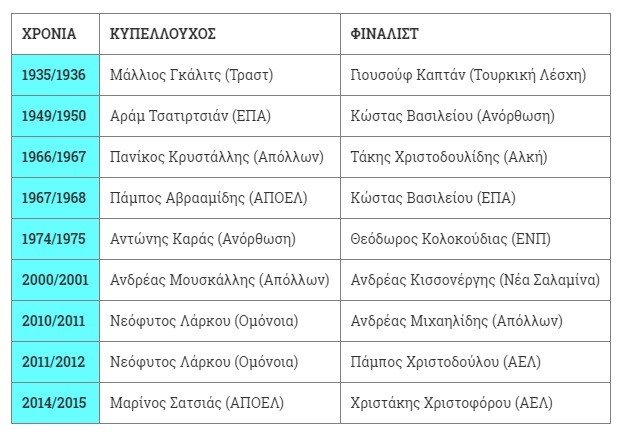 | ΧΡΟΝΙΑ | ΚΥΠΕΛΛΟΥΧΟΣ | ΦΙΝΑΛΙΣΤ |
|---|---|---|
| 1935/1936 | Μάλλιος Γκάλιτς (Τραστ) | Γιουσούφ Καπτάν (Τουρκική Λέσχη) |
| 1949/1950 | Αράμ Τσατιρτσιάν (ΕΠΑ) | Κώστας Βασιλείου (Ανόρθωση) |
| 1966/1967 | Πανίκος Κρυστάλλης (Απόλλων) | Τάκης Χριστοδουλίδης (Αλκή) |
| 1967/1968 | Πάμπος Αβρααμίδης (ΑΠΟΕΛ) | Κώστας Βασιλείου (ΕΠΑ) |
| 1974/1975 | Αντώνης Καράς (Ανόρθωση) | Θεόδωρος Κολοκούδιας (ΕΝΠ) |
| 2000/2001 | Ανδρέας Μουσκάλλης (Απόλλων) | Ανδρέας Κισσονέργης (Νέα Σαλαμίνα) |
| 2010/2011 | Νεόφυτος Λάρκου (Ομόνοια) | Ανδρέας Μιχαηλίδης (Απόλλων) |
| 2011/2012 | Νεόφυτος Λάρκου (Ομόνοια) | Πάμπος Χριστοδούλου (ΑΕΛ) |
| 2014/2015 | Μαρίνος Σατσιάς (ΑΠΟΕΛ) | Χριστάκης Χριστοφόρου (ΑΕΛ) |